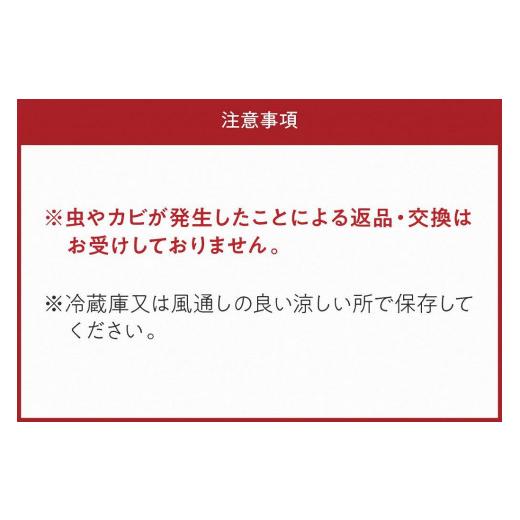 注意事項

※虫やカビが発生したことによる返品・交換はお受けしておりません。

※冷蔵庫又は風通しの良い涼しい所で保存してください。